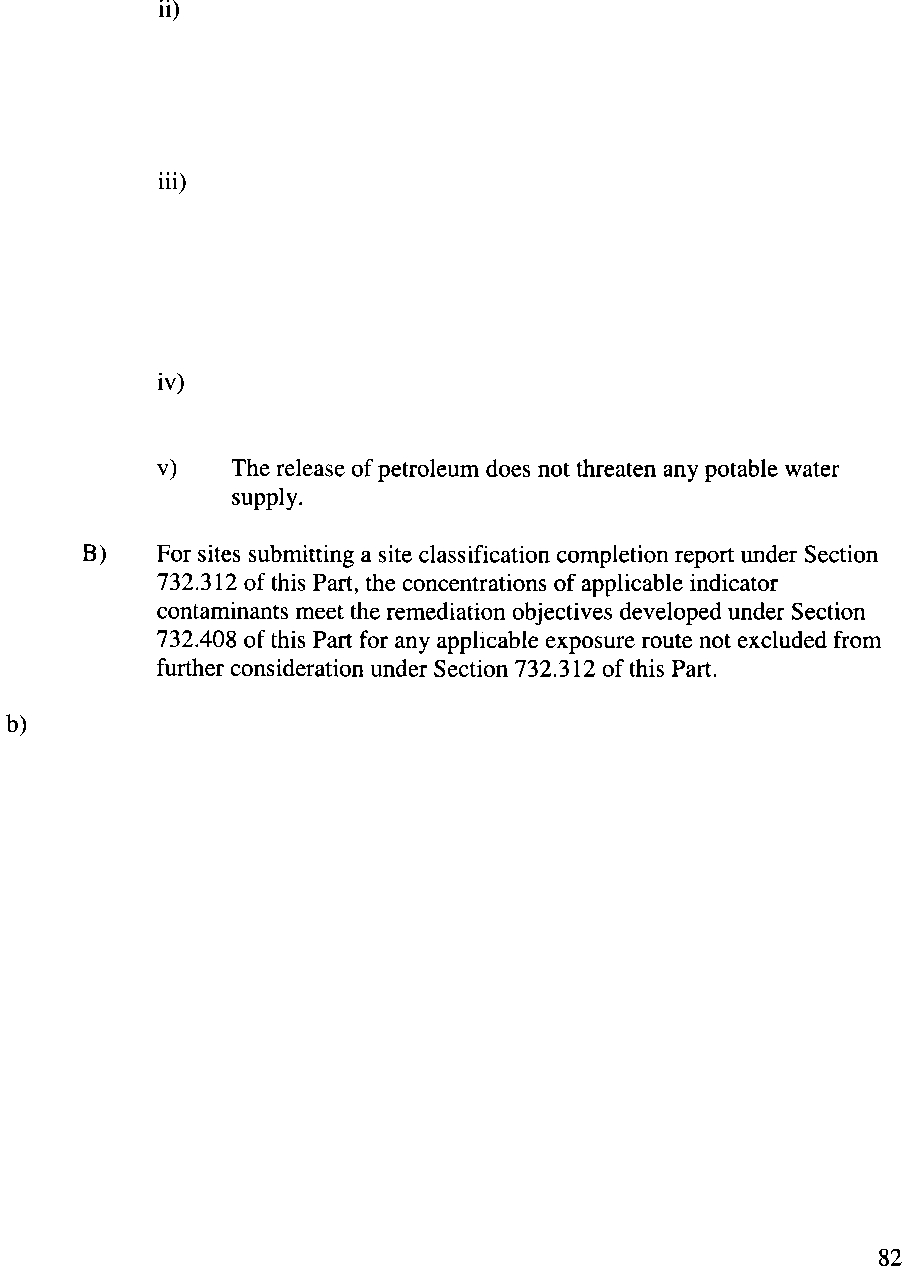 ii)

iii)

iv)

v) The release of petroleum does not threaten any potable water supply.

B) For sites submitting a site classification completion report under Section 732.312 of this Part, the concentrations of applicable indicator contaminants meet the remediation objectives developed under Section 732.408 of this Part for any applicable exposure route not excluded from further consideration under Section 732.312 of this Part.

b)

82